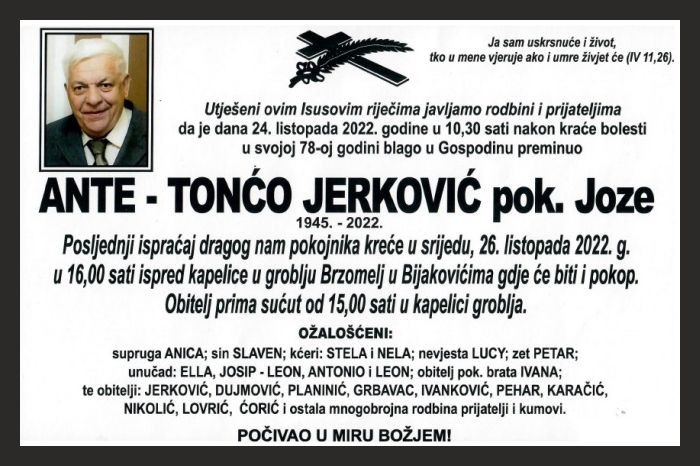 Ja sam uskrsnuće i život, tko u mene vjeruje ako i umre živjet će (IV 11,26).

Utješeni ovim Isusovim riječima javljamo rodbini i prijateljima da je dana 24. listopada 2022. godine u 10,30 sati nakon kraće bolesti u svojoj 78-oj godini blago u Gospodinu preminuo

ANTE - TONĆO JERKOVIĆ pok. Joze
1945. - 2022.

Posljednji ispraćaj dragog nam pokojnika kreće u srijedu, 26. listopada 2022. g. u 16,00 sati ispred kapelice u groblju Brzomelj u Bijakovićima gdje će biti i pokop. Obitelj prima sućut od 15,00 sati u kapelici groblja.

OŽALOŠĆENI:
supruga ANICA; sin SLAVEN; kćeri: STELA i NELA; nevjesta LUCY; zet PETAR; unučad: ELLA, JOSIP - LEON, ANTONIO i LEON; obitelj pok. brata IVANA; te obitelji: JERKOVIĆ, DUJMOVIĆ, PLANINIĆ, GRBAVAC, IVANKOVIĆ, PEHAR, KARAČIĆ, NIKOLIĆ, LOVRIĆ, ĆORIĆ i ostala mnogobrojna rodbina prijatelji i kumovi.

POČIVAO U MIRU BOŽJEM!